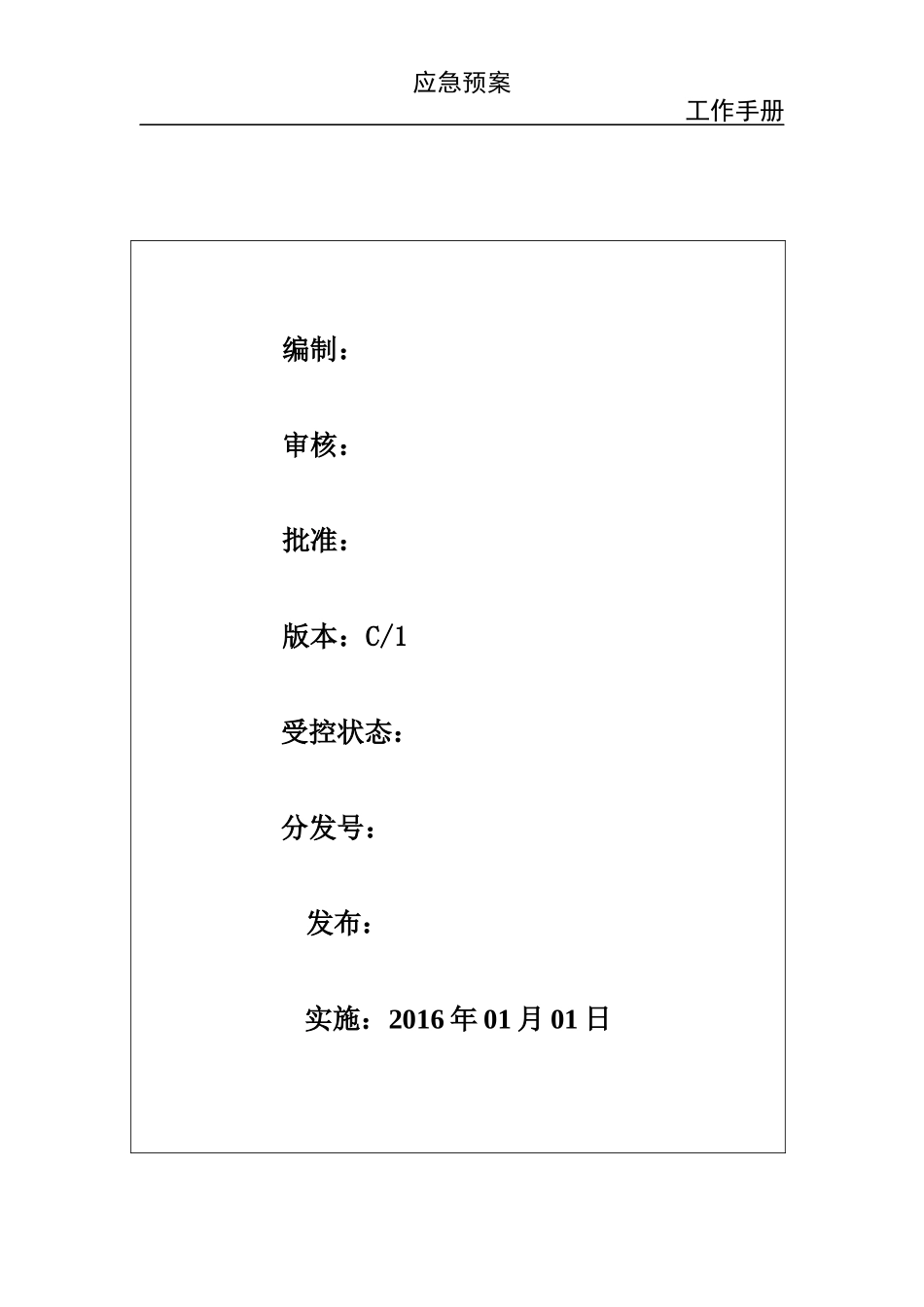 应急预案

工作手册

编制：

审核：

批准：

版本：C/1

受控状态：

分发号：

发布：

实施：2016 年 01 月 01 日